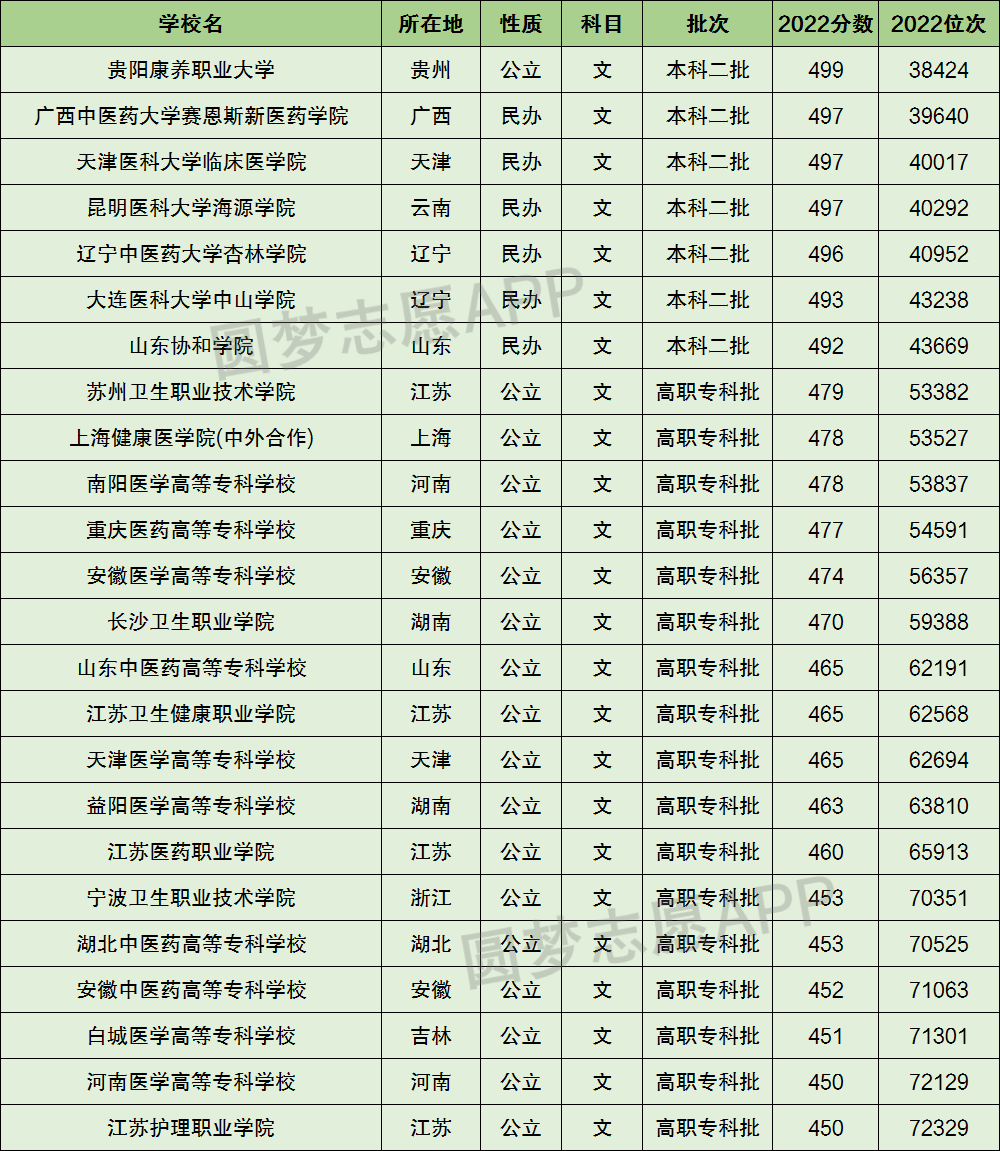 | 学校名 | 所在地 | 性质 | 科目 | 批次 | 2022分数 | 2022位次 |
|---|---|---|---|---|---|---|
| 贵阳康养职业大学 | 贵州 | 公立 | 文 | 本科二批 | 499 | 38424 |
| 广西中医药大学赛恩斯新医药学院 | 广西 | 民办 | 文 | 本科二批 | 497 | 39640 |
| 天津医科大学临床医学院 | 天津 | 民办 | 文 | 本科二批 | 497 | 40017 |
| 昆明医科大学海源学院 | 云南 | 民办 | 文 | 本科二批 | 497 | 40292 |
| 辽宁中医药大学杏林学院 | 辽宁 | 民办 | 文 | 本科二批 | 496 | 40952 |
| 大连医科大学中山学院 | 辽宁 | 民办 | 文 | 本科二批 | 493 | 43238 |
| 山东协和学院 | 山东 | 民办 | 文 | 本科二批 | 492 | 43669 |
| 苏州卫生职业技术学院 | 江苏 | 公立 | 文 | 高职专科批 | 479 | 53382 |
| 上海健康医学院(中外合作) | 上海 | 公立 | 文 | 高职专科批 | 478 | 53527 |
| 南阳医学高等专科学校 | 河南 | 公立 | 文 | 高职专科批 | 478 | 53837 |
| 重庆医药高等专科学校 | 重庆 | 公立 | 文 | 高职专科批 | 477 | 54591 |
| 安徽医学高等专科学校 | 安徽 | 公立 | 文 | 高职专科批 | 474 | 56357 |
| 长沙卫生职业学院 | 湖南 | 公立 | 文 | 高职专科批 | 470 | 59388 |
| 山东中医药高等专科学校 | 山东 | 公立 | 文 | 高职专科批 | 465 | 62191 |
| 江苏卫生健康职业学院 | 江苏 | 公立 | 文 | 高职专科批 | 465 | 62568 |
| 天津医学高等专科学校 | 天津 | 公立 | 文 | 高职专科批 | 465 | 62694 |
| 益阳医学高等专科学校 | 湖南 | 公立 | 文 | 高职专科批 | 463 | 63810 |
| 江苏医药职业学院 | 江苏 | 公立 | 文 | 高职专科批 | 460 | 65913 |
| 宁波卫生职业技术学院 | 浙江 | 公立 | 文 | 高职专科批 | 453 | 70351 |
| 湖北中医药高等专科学校 | 湖北 | 公立 | 文 | 高职专科批 | 453 | 70525 |
| 安徽中医药高等专科学校 | 安徽 | 公立 | 文 | 高职专科批 | 452 | 71063 |
| 白城医学高等专科学校 | 吉林 | 公立 | 文 | 高职专科批 | 451 | 71301 |
| 河南医学高等专科学校 | 河南 | 公立 | 文 | 高职专科批 | 450 | 72129 |
| 江苏护理职业学院 | 江苏 | 公立 | 文 | 高职专科批 | 450 | 72329 |

圆梦志愿APP
圆梦志愿APP